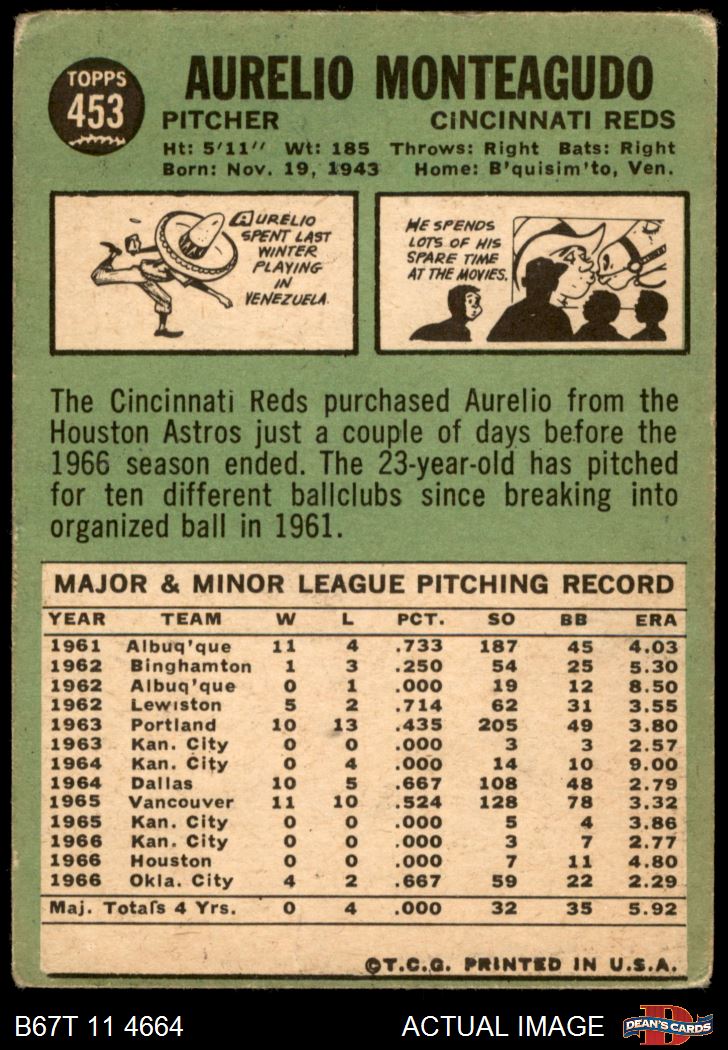 TOPPS
453

AURELIO MONTEAGUDO

PITCHER CINCINNATI REDS

Ht: 5'11" Wt: 185 Throws: Right Bats: Right
Born: Nov. 19, 1943 Home: B'quisim'to, Ven.

AURELIO SPENT LAST WINTER PLAYING IN VENEZUELA.

HE SPENDS LOTS OF HIS SPARE TIME AT THE MOVIES.

The Cincinnati Reds purchased Aurelio from the Houston Astros just a couple of days before the 1966 season ended. The 23-year-old has pitched for ten different ballclubs since breaking into organized ball in 1961.

MAJOR & MINOR LEAGUE PITCHING RECORD

| YEAR | TEAM | W | L | PCT. | SO | BB | ERA |
|---|---|---|---|---|---|---|---|
| 1961 | Albuq'que | 11 | 4 | .733 | 187 | 45 | 4.03 |
| 1962 | Binghamton | 1 | 3 | .250 | 54 | 25 | 5.30 |
| 1962 | Albuq'que | 0 | 1 | .000 | 19 | 12 | 8.50 |
| 1962 | Lewiston | 5 | 2 | .714 | 62 | 31 | 3.55 |
| 1963 | Portland | 10 | 13 | .435 | 205 | 49 | 3.80 |
| 1963 | Kan. City | 0 | 0 | .000 | 3 | 3 | 2.57 |
| 1964 | Kan. City | 0 | 4 | .000 | 14 | 10 | 9.00 |
| 1964 | Dallas | 10 | 5 | .667 | 108 | 48 | 2.79 |
| 1965 | Vancouver | 11 | 10 | .524 | 128 | 78 | 3.32 |
| 1965 | Kan. City | 0 | 0 | .000 | 5 | 4 | 3.86 |
| 1966 | Kan. City | 0 | 0 | .000 | 3 | 7 | 2.77 |
| 1966 | Houston | 0 | 0 | .000 | 7 | 11 | 4.80 |
| 1966 | Okla. City | 4 | 2 | .667 | 59 | 22 | 2.29 |
| Maj. Totals 4 Yrs. | | 0 | 4 | .000 | 32 | 35 | 5.92 |

©T.C.G. PRINTED IN U.S.A.

B67T 11 4664 ACTUAL IMAGE DEAN'S CARDS